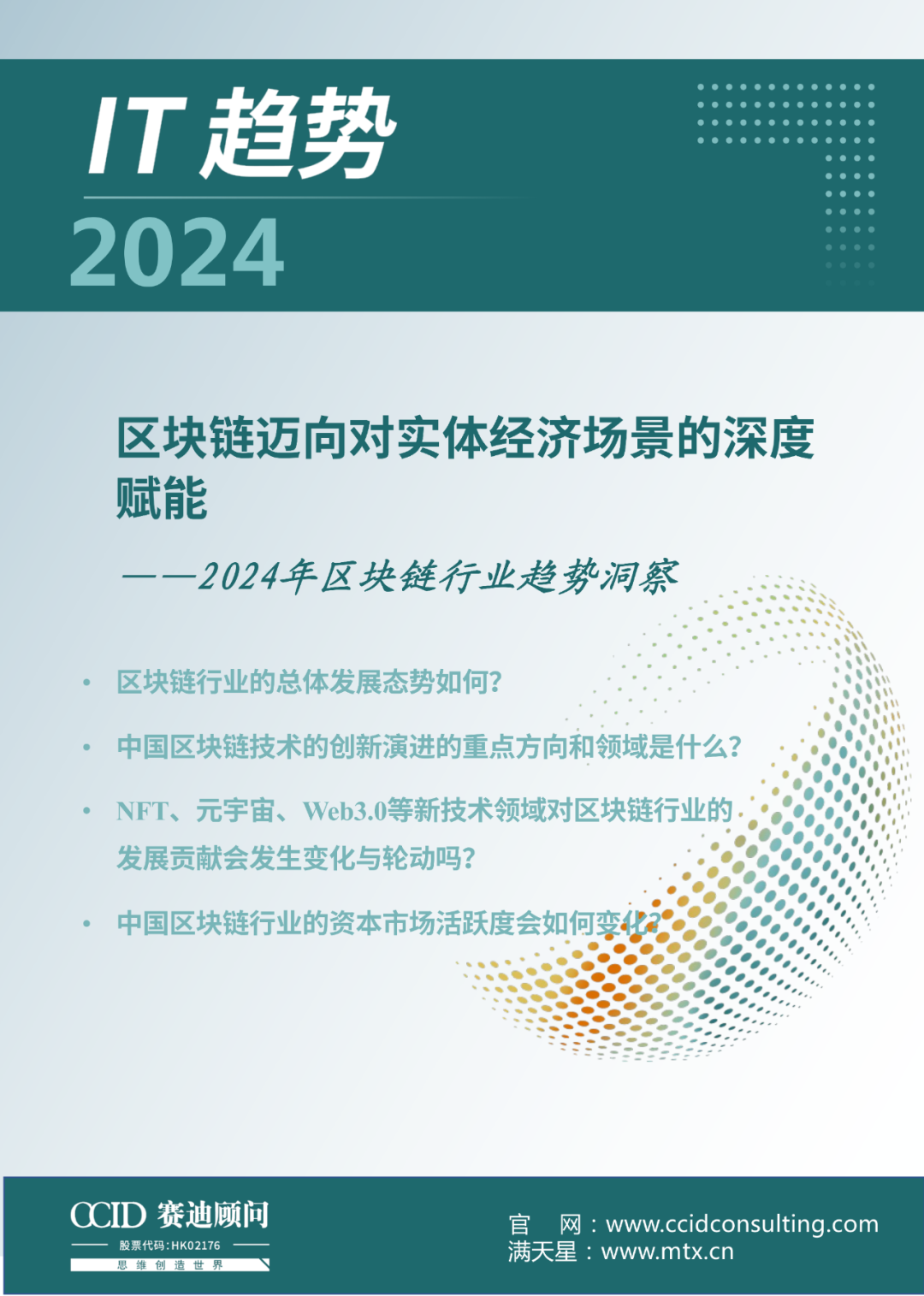 IT 趋势
2024

区块链迈向对实体经济场景的深度赋能

——2024年区块链行业趋势洞察

• 区块链行业的总体发展态势如何?

• 中国区块链技术的创新演进的重点方向和领域是什么?

• NFT、元宇宙、Web3.0等新技术领域对区块链行业的发展贡献会发生变化与轮动吗?

• 中国区块链行业的资本市场活跃度会如何变化?

CCID 赛迪顾问
股票代码:HK02176
思 维 创 造 世 界

官 网:www.ccidconsulting.com
满天星:www.mtx.cn